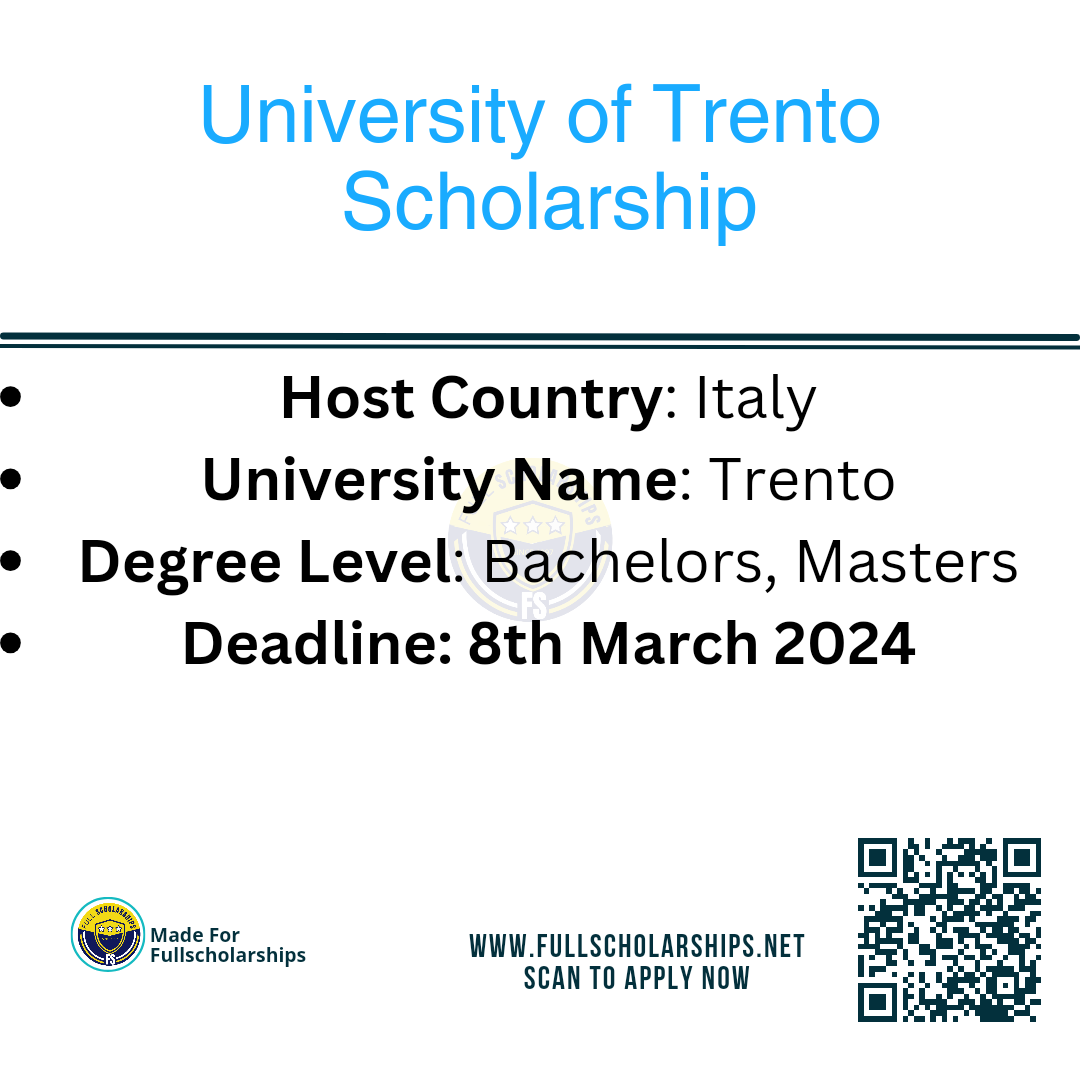 University of Trento Scholarship

• Host Country: Italy
• University Name: Trento
• Degree Level: Bachelors, Masters
• Deadline: 8th March 2024

Made For
Fullscholarships

WWW.FULLSCHOLARSHIPS.NET
SCAN TO APPLY NOW